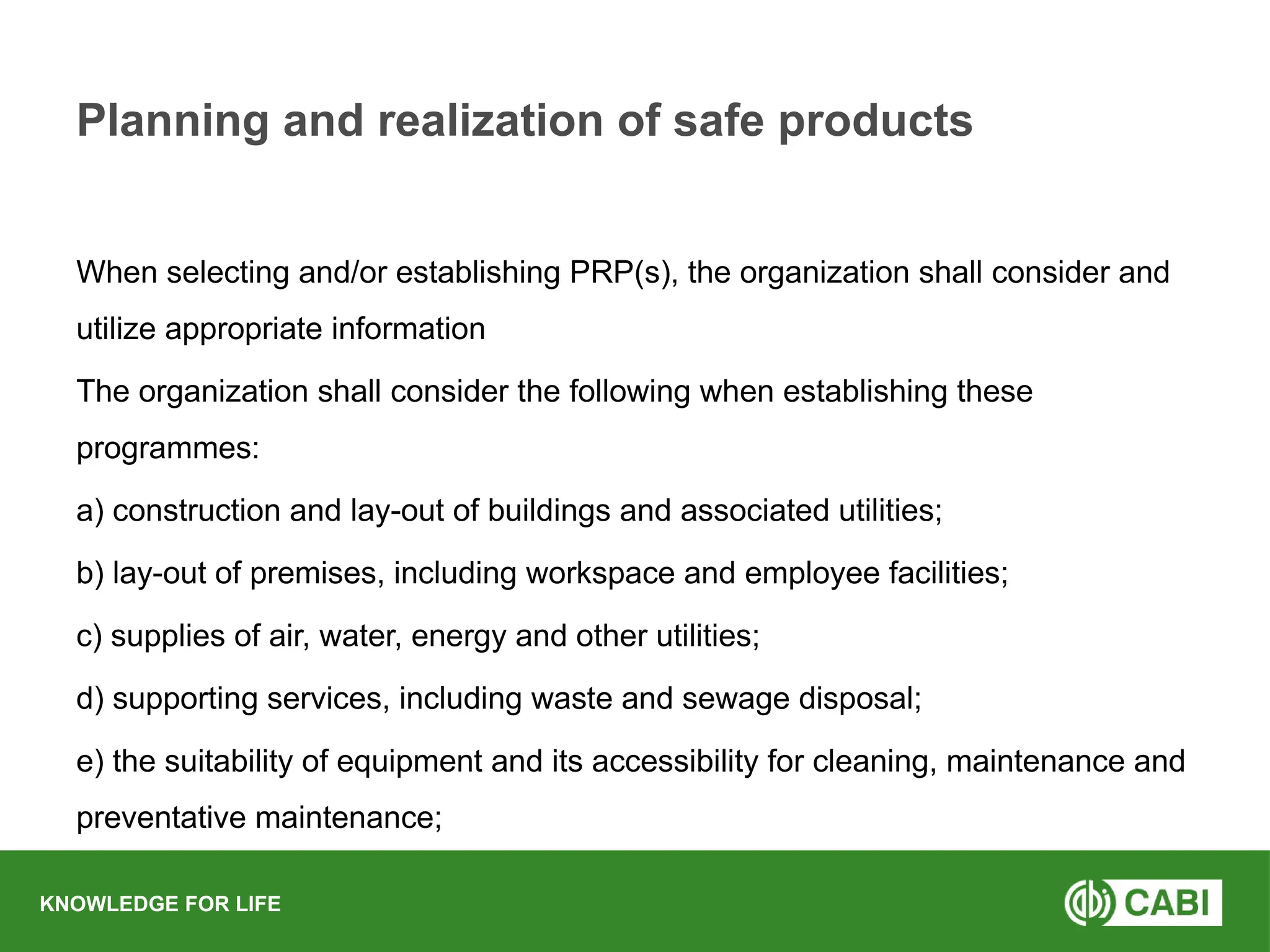 Planning and realization of safe products

When selecting and/or establishing PRP(s), the organization shall consider and utilize appropriate information

The organization shall consider the following when establishing these programmes:

a) construction and lay-out of buildings and associated utilities;

b) lay-out of premises, including workspace and employee facilities;

c) supplies of air, water, energy and other utilities;

d) supporting services, including waste and sewage disposal;

e) the suitability of equipment and its accessibility for cleaning, maintenance and preventative maintenance;

KNOWLEDGE FOR LIFE

CABI